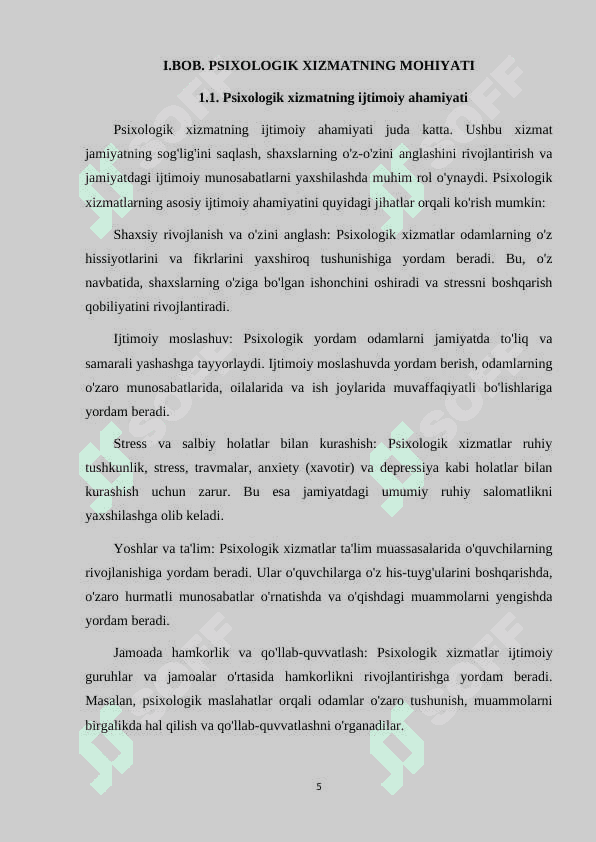 I.BOB. PSIXOLOGIK XIZMATNING MOHIYATI

1.1. Psixologik xizmatning ijtimoiy ahamiyati

Psixologik xizmatning ijtimoiy ahamiyati juda katta. Ushbu xizmat jamiyatning sog'lig'ini saqlash, shaxslarning o'z-o'zini anglashini rivojlantirish va jamiyatdagi ijtimoiy munosabatlarni yaxshilashda muhim rol o'ynaydi. Psixologik xizmatlarning asosiy ijtimoiy ahamiyatini quyidagi jihatlar orqali ko'rish mumkin:

Shaxsiy rivojlanish va o'zini anglash: Psixologik xizmatlar odamlarning o'z hissiyotlarini va fikrlarini yaxshiroq tushunishiga yordam beradi. Bu, o'z navbatida, shaxslarning o'ziga bo'lgan ishonchini oshiradi va stressni boshqarish qobiliyatini rivojlantiradi.

Ijtimoiy moslashuv: Psixologik yordam odamlarni jamiyatda to'liq va samarali yashashga tayyorlaydi. Ijtimoiy moslashuvda yordam berish, odamlarning o'zaro munosabatlarida, oilalarida va ish joylarida muvaffaqiyatli bo'lishlariga yordam beradi.

Stress va salbiy holatlar bilan kurashish: Psixologik xizmatlar ruhiy tushkunlik, stress, travmalar, anxiety (xavotir) va depressiya kabi holatlar bilan kurashish uchun zarur. Bu esa jamiyatdagi umumiy ruhiy salomatlikni yaxshilashga olib keladi.

Yoshlar va ta'lim: Psixologik xizmatlar ta'lim muassasalarida o'quvchilarning rivojlanishiga yordam beradi. Ular o'quvchilarga o'z his-tuyg'ularini boshqarishda, o'zaro hurmatli munosabatlar o'rnatishda va o'qishdagi muammolarni yengishda yordam beradi.

Jamoada hamkorlik va qo'llab-quvvatlash: Psixologik xizmatlar ijtimoiy guruhlar va jamoalar o'rtasida hamkorlikni rivojlantirishga yordam beradi. Masalan, psixologik maslahatlar orqali odamlar o'zaro tushunish, muammolarni birgalikda hal qilish va qo'llab-quvvatlashni o'rganadilar.

5